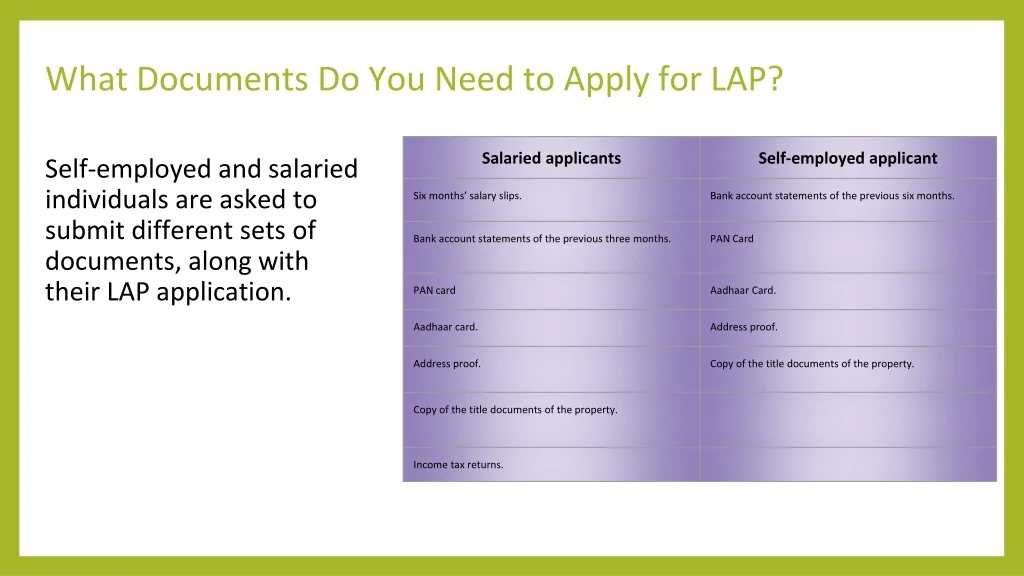 What Documents Do You Need to Apply for LAP?

Self-employed and salaried individuals are asked to submit different sets of documents, along with their LAP application.

| Salaried applicants | Self-employed applicant |
|---|---|
| Six months' salary slips. | Bank account statements of the previous six months. |
| Bank account statements of the previous three months. | PAN Card |
| PAN card | Aadhaar Card. |
| Aadhaar card. | Address proof. |
| Address proof. | Copy of the title documents of the property. |
| Copy of the title documents of the property. | |
| Income tax returns. | |